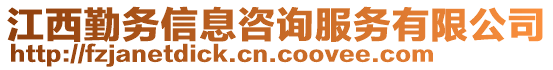 江西勤务信息咨询服务有限公司
http://fzjanetdick.cn.coovee.com